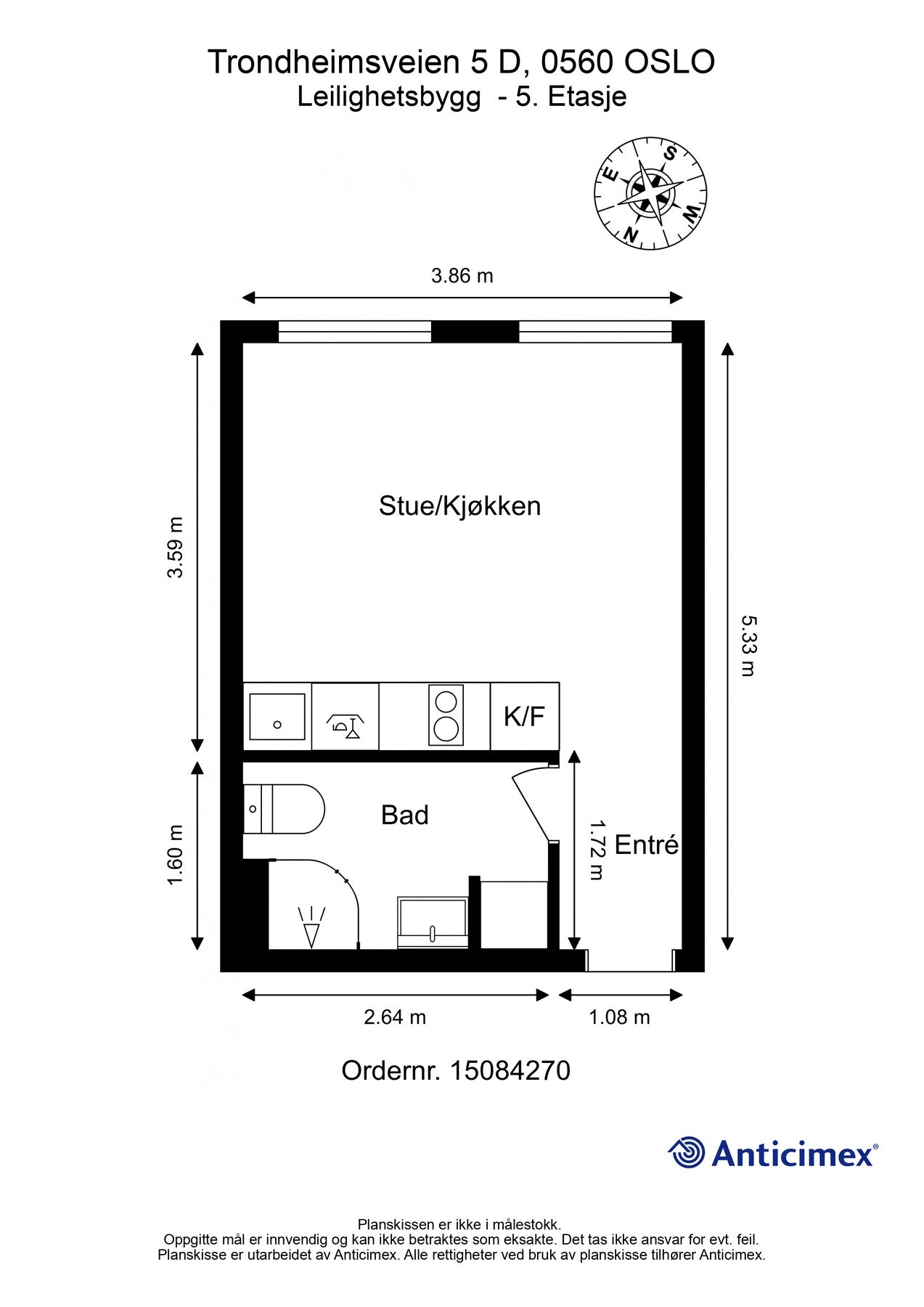 Trondheimsveien 5 D, 0560 OSLO
Leilighetsbygg - 5. Etasje

S
E
W
N

3.86 m

3.59 m

5.33 m

Stue/Kjøkken

K/F

Bad

1.60 m

1.72 m

Entré

2.64 m

1.08 m

Ordernr. 15084270

Anticimex®

Planskissen er ikke i målestokk.
Oppgitte mål er innvendig og kan ikke betraktes som eksakte. Det tas ikke ansvar for evt. feil.
Planskisse er utarbeidet av Anticimex. Alle rettigheter ved bruk av planskisse tilhører Anticimex.